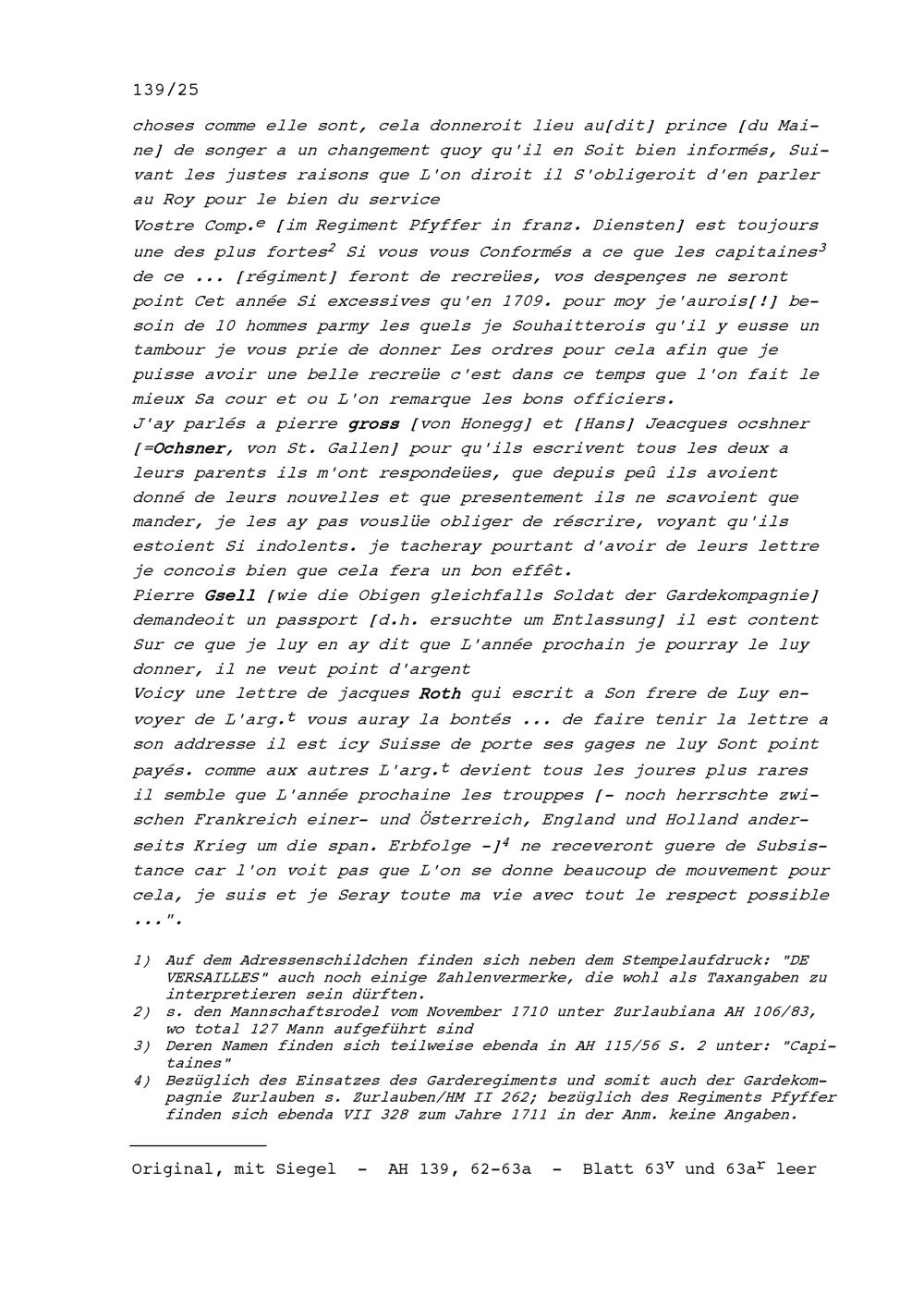 139/25

choses comme elle sont, cela donneroit lieu au[dit] prince [du Maine] de songer a un changement quoy qu'il en Soit bien informés, Suivant les justes raisons que L'on diroit il S'obligeroit d'en parler au Roy pour le bien du service
Vostre Comp.$^e$ [im Regiment Pfyffer in franz. Diensten] est toujours une des plus fortes$^2$ Si vous vous Conformés a ce que les capitaines$^3$ de ce ... [régiment] feront de recreües, vos despençes ne seront point Cet année Si excessives qu'en 1709. pour moy je'aurois[!] besoin de 10 hommes parmy les quels je Souhaitterois qu'il y eusse un tambour je vous prie de donner Les ordres pour cela afin que je puisse avoir une belle recreüe c'est dans ce temps que l'on fait le mieux Sa cour et ou L'on remarque les bons officiers.
J'ay parlés a pierre gross [von Honegg] et [Hans] Jeacques ocshner [=Ochsner, von St. Gallen] pour qu'ils escrivent tous les deux a leurs parents ils m'ont respondeües, que depuis peû ils avoient donné de leurs nouvelles et que presentement ils ne scavoient que mander, je les ay pas vouslüe obliger de réscrire, voyant qu'ils estoient Si indolents. je tacheray pourtant d'avoir de leurs lettre je concois bien que cela fera un bon effêt.
Pierre Gsell [wie die Obigen gleichfalls Soldat der Gardekompagnie] demandeoit un passport [d.h. ersuchte um Entlassung] il est content Sur ce que je luy en ay dit que L'année prochain je pourray le luy donner, il ne veut point d'argent
Voicy une lettre de jacques Roth qui escrit a Son frere de Luy envoyer de L'arg.$^t$ vous auray la bontés ... de faire tenir la lettre a son addresse il est icy Suisse de porte ses gages ne luy Sont point payés. comme aux autres L'arg.$^t$ devient tous les joures plus rares il semble que L'année prochaine les trouppes [- noch herrschte zwischen Frankreich einer- und Österreich, England und Holland anderseits Krieg um die span. Erbfolge -]$^4$ ne receveront guere de Subsistance car l'on voit pas que L'on se donne beaucoup de mouvement pour cela, je suis et je Seray toute ma vie avec tout le respect possible ...".

1) Auf dem Adressenschildchen finden sich neben dem Stempelaufdruck: "DE VERSAILLES" auch noch einige Zahlenvermerke, die wohl als Taxangaben zu interpretieren sein dürften.
2) s. den Mannschaftsrodel vom November 1710 unter Zurlaubiana AH 106/83, wo total 127 Mann aufgeführt sind
3) Deren Namen finden sich teilweise ebenda in AH 115/56 S. 2 unter: "Capitaines"
4) Bezüglich des Einsatzes des Garderegiments und somit auch der Gardekompagnie Zurlauben s. Zurlauben/HM II 262; bezüglich des Regiments Pfyffer finden sich ebenda VII 328 zum Jahre 1711 in der Anm. keine Angaben.

Original, mit Siegel - AH 139, 62-63a - Blatt 63$^v$ und 63a$^r$ leer